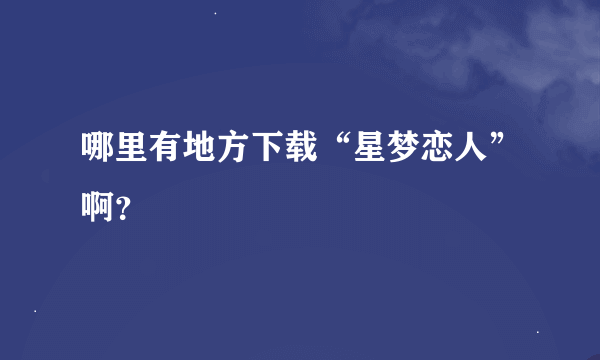 哪里有地方下载“星梦恋人”啊?